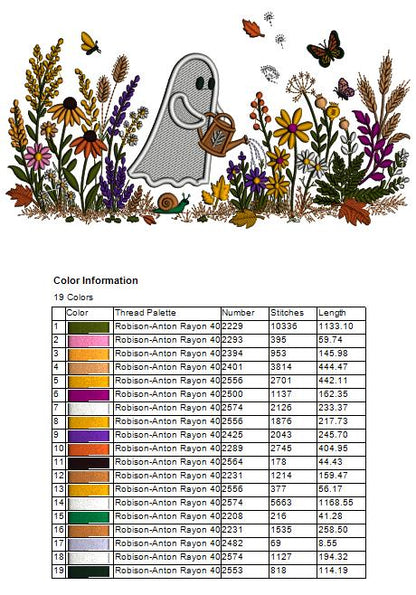 Color Information

19 Colors

| | Color | Thread Palette | Number | Stitches | Length |
|---|---|---|---|---|---|
| 1 | | Robison-Anton Rayon 40 | 2229 | 10336 | 1133.10 |
| 2 | | Robison-Anton Rayon 40 | 2293 | 395 | 59.74 |
| 3 | | Robison-Anton Rayon 40 | 2394 | 953 | 145.98 |
| 4 | | Robison-Anton Rayon 40 | 2401 | 3814 | 444.47 |
| 5 | | Robison-Anton Rayon 40 | 2556 | 2701 | 442.11 |
| 6 | | Robison-Anton Rayon 40 | 2500 | 1137 | 162.35 |
| 7 | | Robison-Anton Rayon 40 | 2574 | 2126 | 233.37 |
| 8 | | Robison-Anton Rayon 40 | 2556 | 1876 | 217.73 |
| 9 | | Robison-Anton Rayon 40 | 2425 | 2043 | 245.70 |
| 10 | | Robison-Anton Rayon 40 | 2289 | 2745 | 404.95 |
| 11 | | Robison-Anton Rayon 40 | 2564 | 178 | 44.43 |
| 12 | | Robison-Anton Rayon 40 | 2231 | 1214 | 159.47 |
| 13 | | Robison-Anton Rayon 40 | 2556 | 377 | 56.17 |
| 14 | | Robison-Anton Rayon 40 | 2574 | 5663 | 1168.55 |
| 15 | | Robison-Anton Rayon 40 | 2208 | 216 | 41.28 |
| 16 | | Robison-Anton Rayon 40 | 2231 | 1535 | 258.50 |
| 17 | | Robison-Anton Rayon 40 | 2482 | 69 | 8.55 |
| 18 | | Robison-Anton Rayon 40 | 2574 | 1127 | 194.32 |
| 19 | | Robison-Anton Rayon 40 | 2553 | 818 | 114.19 |